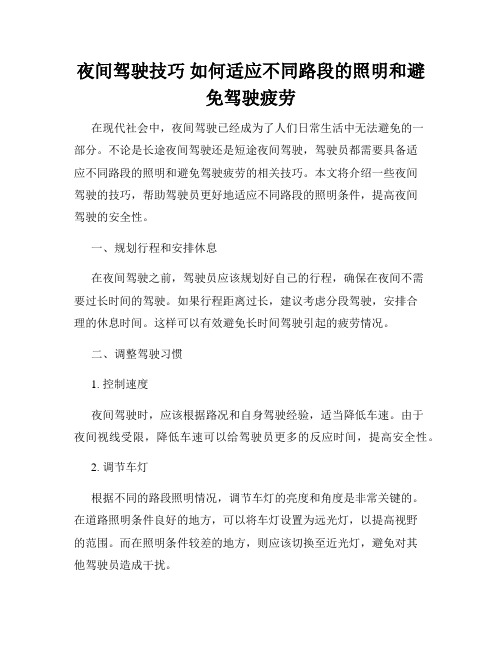 夜间驾驶技巧 如何适应不同路段的照明和避免驾驶疲劳

在现代社会中，夜间驾驶已经成为了人们日常生活中无法避免的一部分。不论是长途夜间驾驶还是短途夜间驾驶，驾驶员都需要具备适应不同路段的照明和避免驾驶疲劳的相关技巧。本文将介绍一些夜间驾驶的技巧，帮助驾驶员更好地适应不同路段的照明条件，提高夜间驾驶的安全性。

一、规划行程和安排休息

在夜间驾驶之前，驾驶员应该规划好自己的行程，确保在夜间不需要过长时间的驾驶。如果行程距离过长，建议考虑分段驾驶，安排合理的休息时间。这样可以有效避免长时间驾驶引起的疲劳情况。

二、调整驾驶习惯

1. 控制速度

夜间驾驶时，应该根据路况和自身驾驶经验，适当降低车速。由于夜间视线受限，降低车速可以给驾驶员更多的反应时间，提高安全性。

2. 调节车灯

根据不同的路段照明情况，调节车灯的亮度和角度是非常关键的。在道路照明条件良好的地方，可以将车灯设置为远光灯，以提高视野的范围。而在照明条件较差的地方，则应该切换至近光灯，避免对其他驾驶员造成干扰。